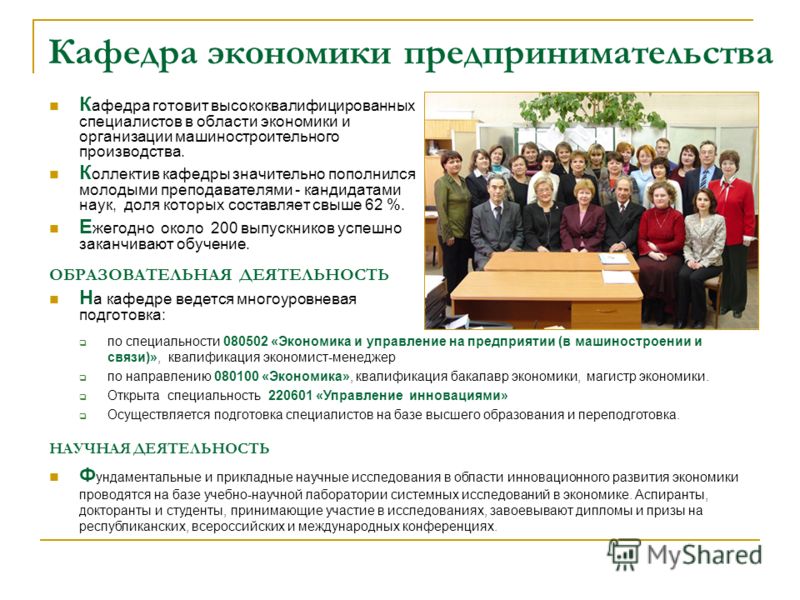 Кафедра экономики предпринимательства

Кафедра готовит высококвалифицированных специалистов в области экономики и организации машиностроительного производства.

Коллектив кафедры значительно пополнился молодыми преподавателями - кандидатами наук, доля которых составляет свыше 62 %.

Ежегодно около 200 выпускников успешно заканчивают обучение.

ОБРАЗОВАТЕЛЬНАЯ ДЕЯТЕЛЬНОСТЬ

На кафедре ведется многоуровневая подготовка:

по специальности 080502 «Экономика и управление на предприятии (в машиностроении и связи)», квалификация экономист-менеджер

по направлению 080100 «Экономика», квалификация бакалавр экономики, магистр экономики.

Открыта специальность 220601 «Управление инновациями»

Осуществляется подготовка специалистов на базе высшего образования и переподготовка.

НАУЧНАЯ ДЕЯТЕЛЬНОСТЬ

Фундаментальные и прикладные научные исследования в области инновационного развития экономики проводятся на базе учебно-научной лаборатории системных исследований в экономике. Аспиранты, докторанты и студенты, принимающие участие в исследованиях, завоевывают дипломы и призы на республиканских, всероссийских и международных конференциях.

MyShared